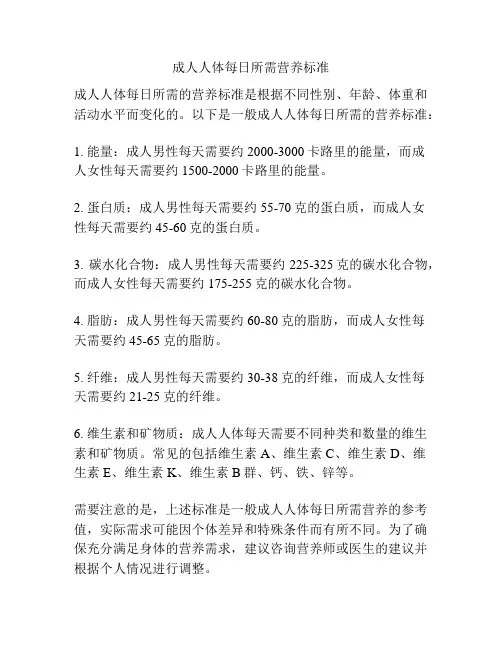 成人人体每日所需营养标准

成人人体每日所需的营养标准是根据不同性别、年龄、体重和活动水平而变化的。以下是一般成人人体每日所需的营养标准：

1. 能量：成人男性每天需要约 2000-3000 卡路里的能量，而成人女性每天需要约 1500-2000 卡路里的能量。

2. 蛋白质：成人男性每天需要约 55-70 克的蛋白质，而成人女性每天需要约 45-60 克的蛋白质。

3. 碳水化合物：成人男性每天需要约 225-325 克的碳水化合物，而成人女性每天需要约 175-255 克的碳水化合物。

4. 脂肪：成人男性每天需要约 60-80 克的脂肪，而成人女性每天需要约 45-65 克的脂肪。

5. 纤维：成人男性每天需要约 30-38 克的纤维，而成人女性每天需要约 21-25 克的纤维。

6. 维生素和矿物质：成人人体每天需要不同种类和数量的维生素和矿物质。常见的包括维生素 A、维生素 C、维生素 D、维生素 E、维生素 K、维生素 B 群、钙、铁、锌等。

需要注意的是，上述标准是一般成人人体每日所需营养的参考值，实际需求可能因个体差异和特殊条件而有所不同。为了确保充分满足身体的营养需求，建议咨询营养师或医生的建议并根据个人情况进行调整。